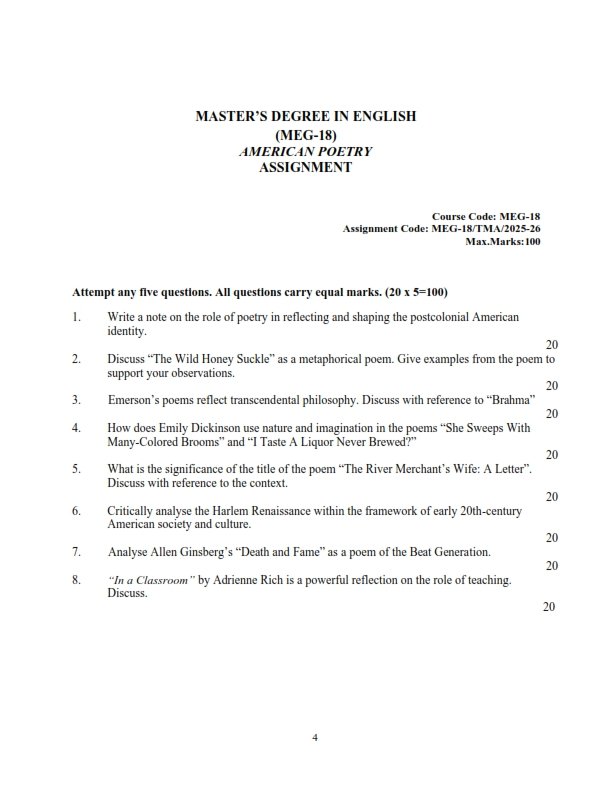 MASTER'S DEGREE IN ENGLISH
(MEG-18)
AMERICAN POETRY
ASSIGNMENT

Course Code: MEG-18
Assignment Code: MEG-18/TMA/2025-26
Max.Marks:100

Attempt any five questions. All questions carry equal marks. (20 x 5=100)

1. Write a note on the role of poetry in reflecting and shaping the postcolonial American identity. 20

2. Discuss "The Wild Honey Suckle" as a metaphorical poem. Give examples from the poem to support your observations. 20

3. Emerson's poems reflect transcendental philosophy. Discuss with reference to "Brahma" 20

4. How does Emily Dickinson use nature and imagination in the poems "She Sweeps With Many-Colored Brooms" and "I Taste A Liquor Never Brewed?" 20

5. What is the significance of the title of the poem "The River Merchant's Wife: A Letter". Discuss with reference to the context. 20

6. Critically analyse the Harlem Renaissance within the framework of early 20th-century American society and culture. 20

7. Analyse Allen Ginsberg's "Death and Fame" as a poem of the Beat Generation. 20

8. "In a Classroom" by Adrienne Rich is a powerful reflection on the role of teaching. Discuss. 20

4